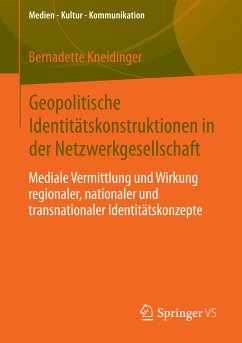 Medien - Kultur - Kommunikation

Bernadette Kneidinger

Geopolitische Identitätskonstruktionen in der Netzwerkgesellschaft

Mediale Vermittlung und Wirkung regionaler, nationaler und transnationaler Identitätskonzepte

Springer VS